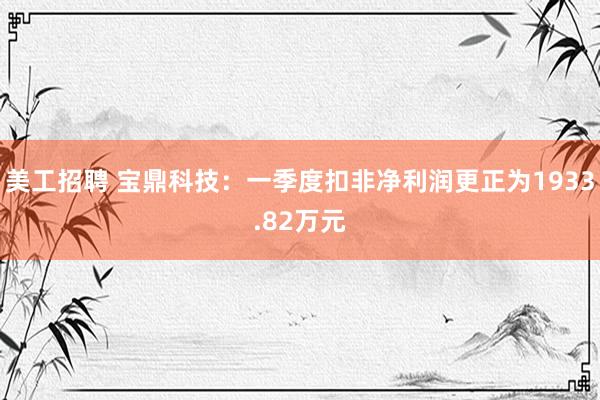 美工招聘 宝鼎科技：一季度扣非净利润更正为1933.82万元